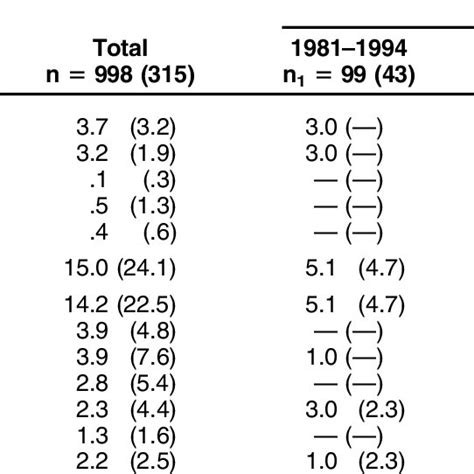 | Total n = 998 (315) | 1981–1994 $n_1$ = 99 (43) |
|---|---|
| 3.7 (3.2) | 3.0 (—) |
| 3.2 (1.9) | 3.0 (—) |
| .1 (.3) | — (—) |
| .5 (1.3) | — (—) |
| .4 (.6) | — (—) |
| 15.0 (24.1) | 5.1 (4.7) |
| 14.2 (22.5) | 5.1 (4.7) |
| 3.9 (4.8) | — (—) |
| 3.9 (7.6) | 1.0 (—) |
| 2.8 (5.4) | — (—) |
| 2.3 (4.4) | 3.0 (2.3) |
| 1.3 (1.6) | — (—) |
| 2.2 (2.5) | 1.0 (2.3) |